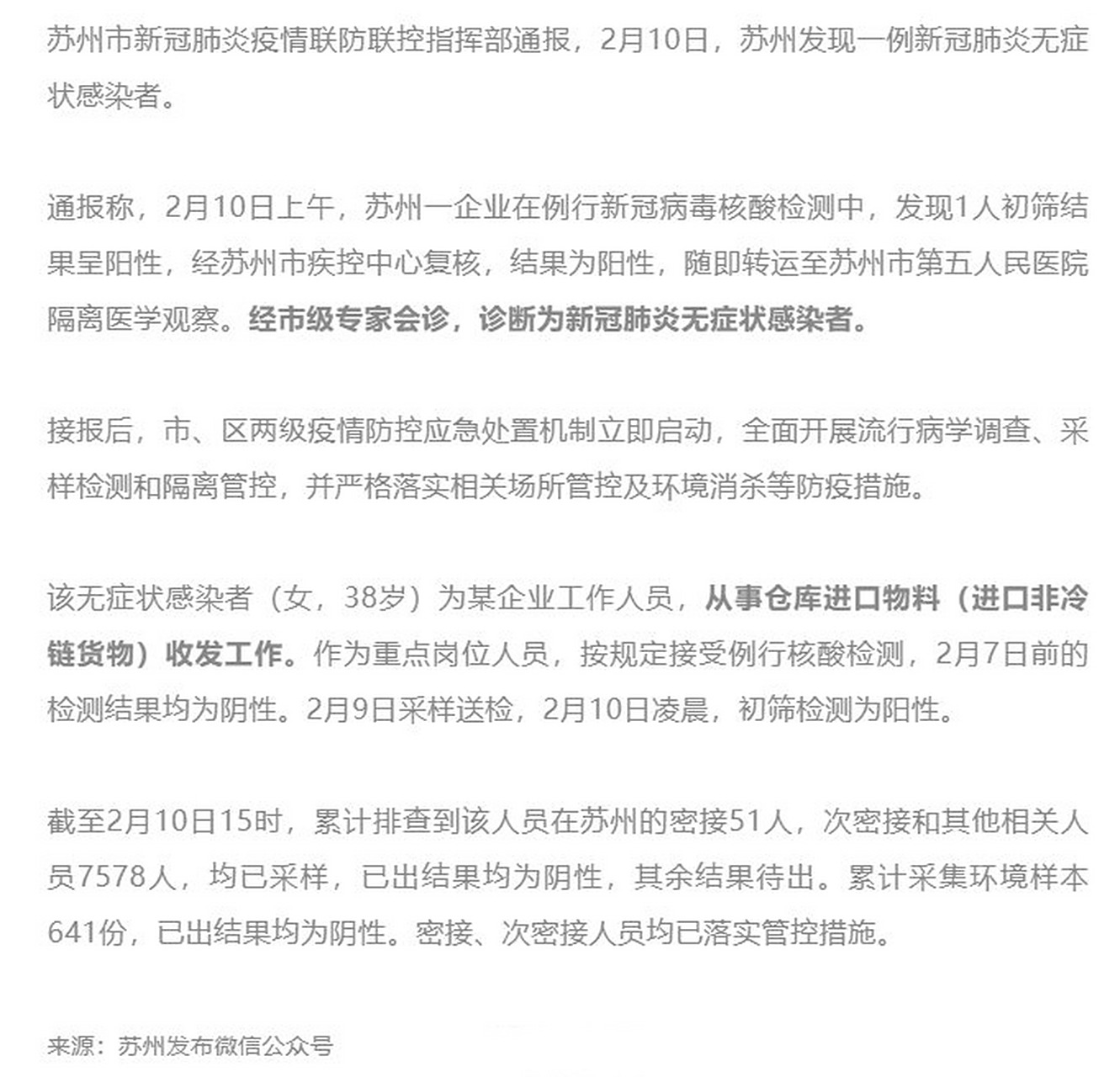 苏州市新冠肺炎疫情联防联控指挥部通报，2月10日，苏州发现一例新冠肺炎无症状感染者。

通报称，2月10日上午，苏州一企业在例行新冠病毒核酸检测中，发现1人初筛结果呈阳性，经苏州市疾控中心复核，结果为阳性，随即转运至苏州市第五人民医院隔离医学观察。经市级专家会诊，诊断为新冠肺炎无症状感染者。

接报后，市、区两级疫情防控应急处置机制立即启动，全面开展流行病学调查、采样检测和隔离管控，并严格落实相关场所管控及环境消杀等防疫措施。

该无症状感染者（女，38岁）为某企业工作人员，从事仓库进口物料（进口非冷链货物）收发工作。作为重点岗位人员，按规定接受例行核酸检测，2月7日前的检测结果均为阴性。2月9日采样送检，2月10日凌晨，初筛检测为阳性。

截至2月10日15时，累计排查到该人员在苏州的密接51人，次密接和其他相关人员7578人，均已采样，已出结果均为阴性，其余结果待出。累计采集环境样本641份，已出结果均为阴性。密接、次密接人员均已落实管控措施。

来源：苏州发布微信公众号